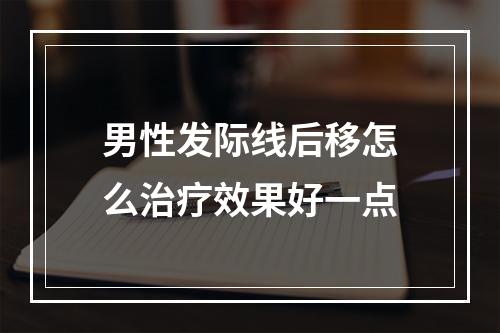 男性发际线后移怎么治疗效果好一点